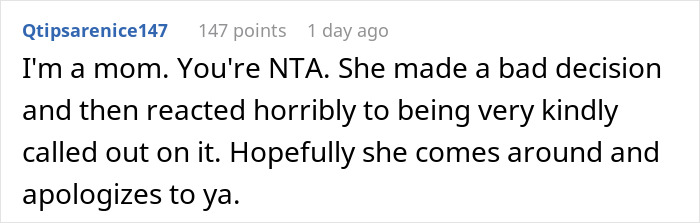 Qtipsarenice147 147 points 1 day ago

I'm a mom. You're NTA. She made a bad decision and then reacted horribly to being very kindly called out on it. Hopefully she comes around and apologizes to ya.